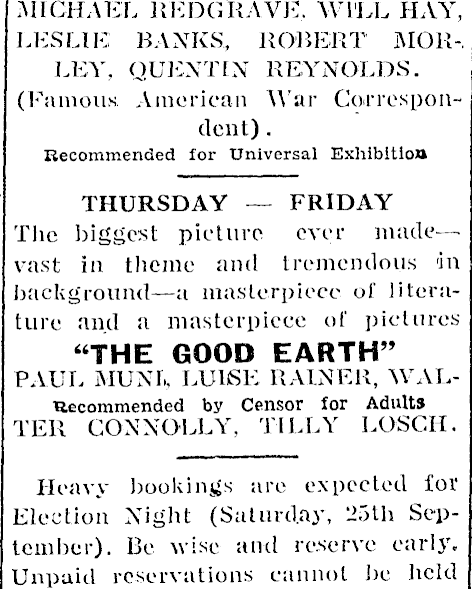 MICHAEL REDGRAVE, WILL HAY, LESLIE BANKS, ROBERT MORLEY, QUENTIN REYNOLDS. (Famous American War Correspondent).

Recommended for Universal Exhibition

THURSDAY — FRIDAY

The biggest picture ever made—vast in theme and tremendous in background—a masterpiece of literature and a masterpiece of pictures

"THE GOOD EARTH"

PAUL MUNI, LUISE RAINER, WAL-

Recommended by Censor for Adults

TER CONNOLLY, TILLY LOSCH.

Heavy bookings are expected for Election Night (Saturday, 25th September). Be wise and reserve early. Unpaid reservations cannot be held